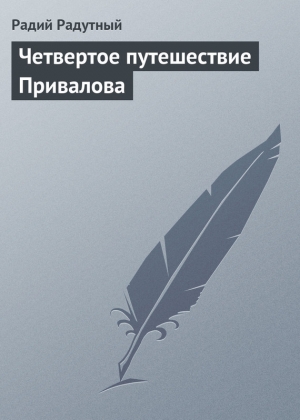 Радий Радутный

Четвертое путешествие Привалова